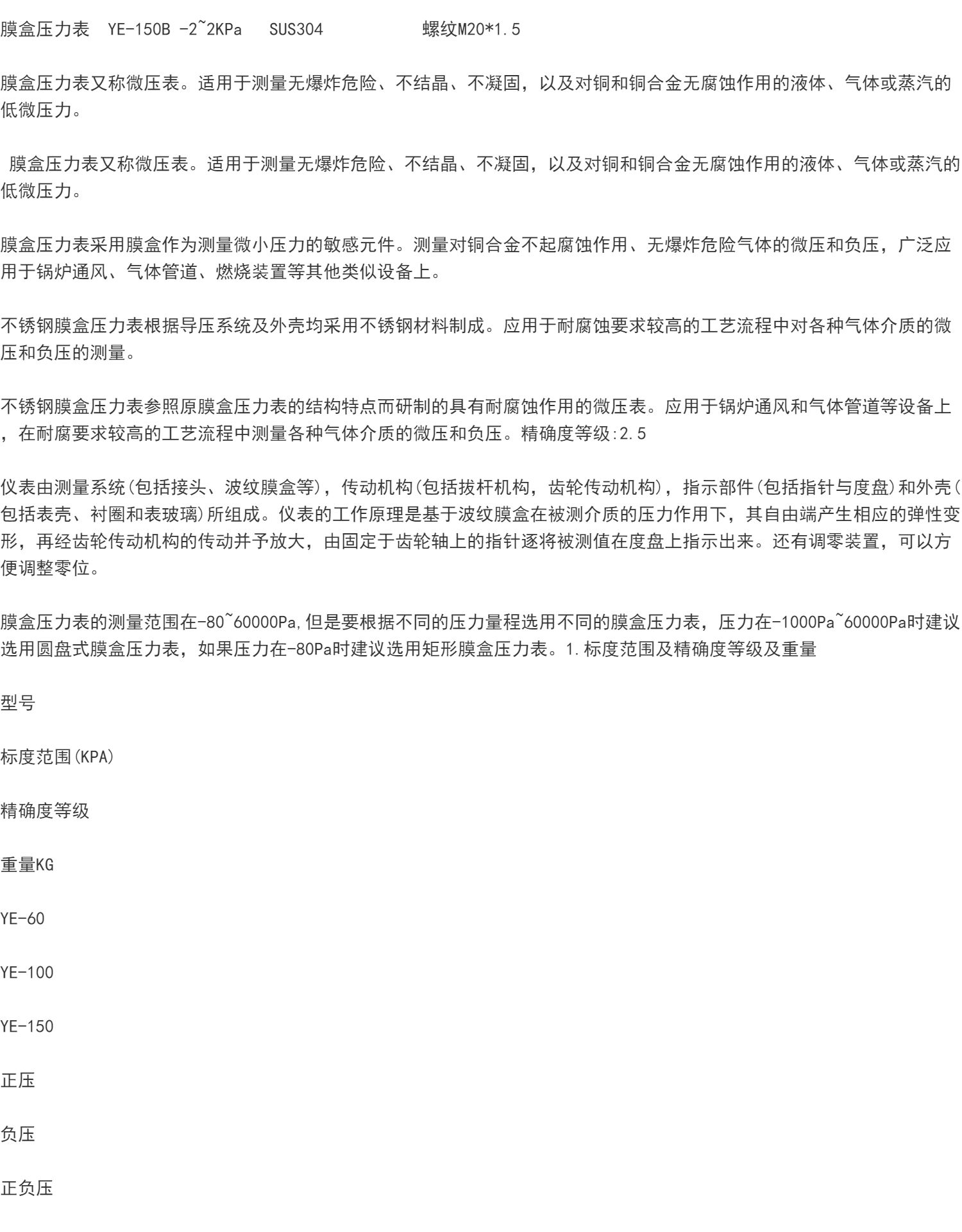 膜盒压力表 YE-150B -2~2KPa SUS304 螺纹M20*1.5

膜盒压力表又称微压表。适用于测量无爆炸危险、不结晶、不凝固，以及对铜和铜合金无腐蚀作用的液体、气体或蒸汽的低微压力。

膜盒压力表又称微压表。适用于测量无爆炸危险、不结晶、不凝固，以及对铜和铜合金无腐蚀作用的液体、气体或蒸汽的低微压力。

膜盒压力表采用膜盒作为测量微小压力的敏感元件。测量对铜合金不起腐蚀作用、无爆炸危险气体的微压和负压，广泛应用于锅炉通风、气体管道、燃烧装置等其他类似设备上。

不锈钢膜盒压力表根据导压系统及外壳均采用不锈钢材料制成。应用于耐腐蚀要求较高的工艺流程中对各种气体介质的微压和负压的测量。

不锈钢膜盒压力表参照原膜盒压力表的结构特点而研制的具有耐腐蚀作用的微压表。应用于锅炉通风和气体管道等设备上，在耐腐要求较高的工艺流程中测量各种气体介质的微压和负压。精确度等级:2.5

仪表由测量系统(包括接头、波纹膜盒等)，传动机构(包括拔杆机构，齿轮传动机构)，指示部件(包括指针与度盘)和外壳(包括表壳、衬圈和表玻璃)所组成。仪表的工作原理是基于波纹膜盒在被测介质的压力作用下，其自由端产生相应的弹性变形，再经齿轮传动机构的传动并予放大，由固定于齿轮轴上的指针逐将被测值在度盘上指示出来。还有调零装置，可以方便调整零位。

膜盒压力表的测量范围在-80~60000Pa,但是要根据不同的压力量程选用不同的膜盒压力表，压力在-1000Pa~60000Pa时建议选用圆盘式膜盒压力表，如果压力在-80Pa时建议选用矩形膜盒压力表。1.标度范围及精确度等级及重量

型号

标度范围(KPA)

精确度等级

重量KG

YE-60

YE-100

YE-150

正压

负压

正负压